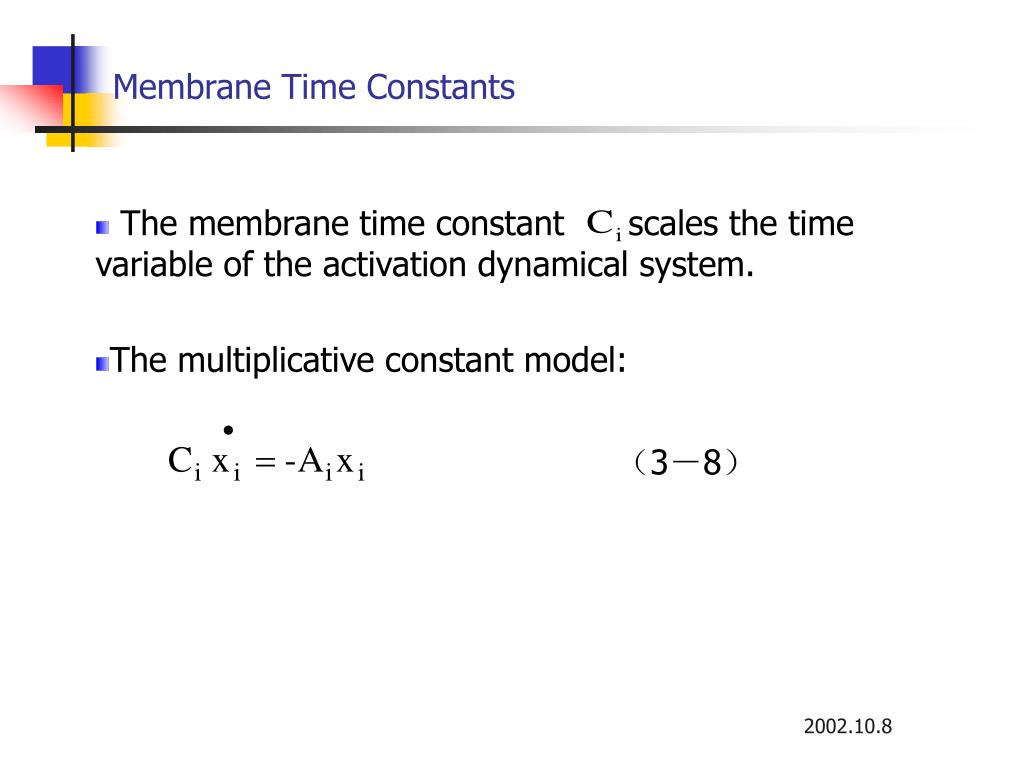 Membrane Time Constants

The membrane time constant $C_i$ scales the time variable of the activation dynamical system.

The multiplicative constant model:

$C_i \dot{x}_i = -A_i x_i$ （3－8）

2002.10.8